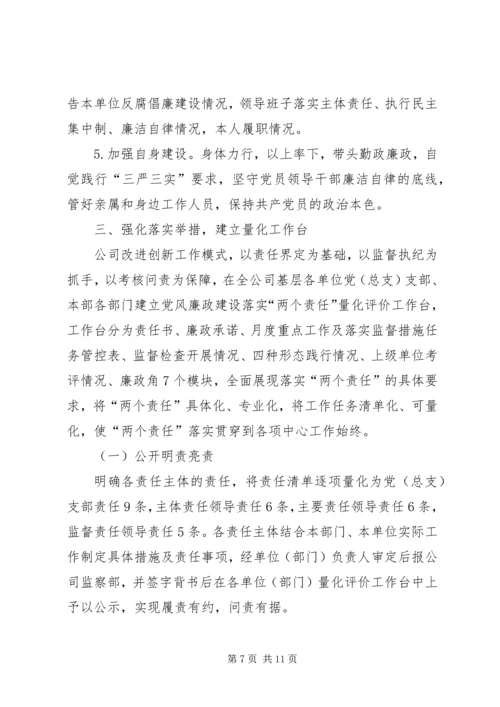 告本单位反腐倡廉建设情况，领导班子落实主体责任、执行民主集中制、廉洁自律情况，本人履职情况。

5.加强自身建设。身体力行，以上率下，带头勤政廉政，自觉践行“三严三实”要求，坚守党员领导干部廉洁自律的底线，管好亲属和身边工作人员，保持共产党员的政治本色。

三、强化落实举措，建立量化工作台

公司改进创新工作模式，以责任界定为基础，以监督执纪为抓手，以考核问责为保障，在全公司基层各单位党（总支）支部、本部各部门建立党风廉政建设落实“两个责任”量化评价工作台，工作台分为责任书、廉政承诺、月度重点工作及落实监督措施任务管控表、监督检查开展情况、四种形态践行情况、上级单位考评情况、廉政角7个模块，全面展现落实“两个责任”的具体要求，将“两个责任”具体化、专业化，将工作任务清单化、可量化，使“两个责任”落实贯穿到各项中心工作始终。

（一）公开明责亮责

明确各责任主体的责任，将责任清单逐项量化为党（总支）支部责任9条，主体责任领导责任6条，主要责任领导责任6条，监督责任领导责任5条。各责任主体结合本部门、本单位实际工作制定具体措施及责任事项，经单位（部门）负责人审定后报公司监察部，并签字背书后在各单位（部门）量化评价工作台中上予以公示，实现履责有约，问责有据。

第7页 共11页